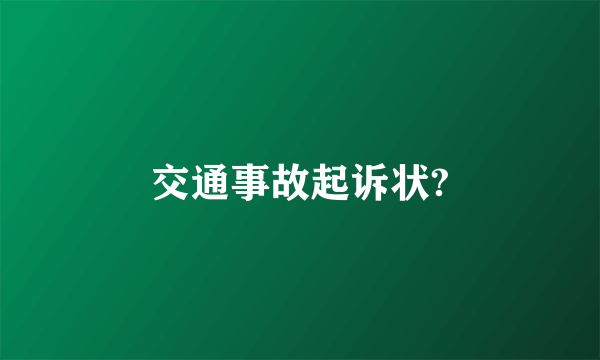 交通事故起诉状?